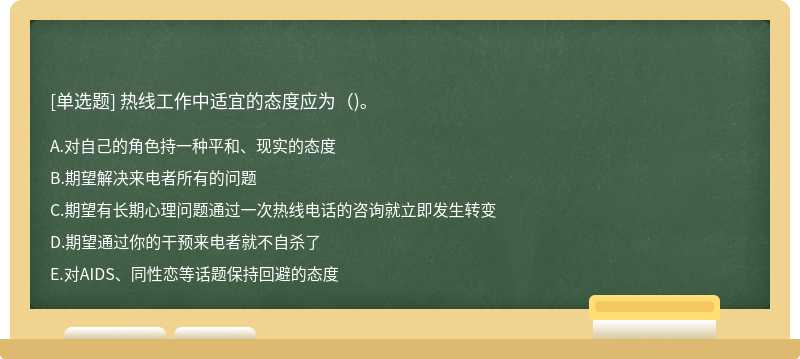 [单选题] 热线工作中适宜的态度应为（)。

A.对自己的角色持一种平和、现实的态度

B.期望解决来电者所有的问题

C.期望有长期心理问题通过一次热线电话的咨询就立即发生转变

D.期望通过你的干预来电者就不自杀了

E.对AIDS、同性恋等话题保持回避的态度